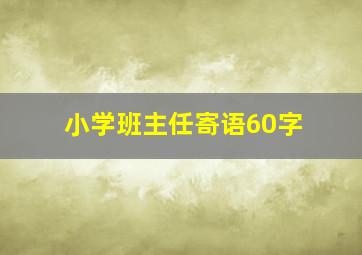 小学班主任寄语60字